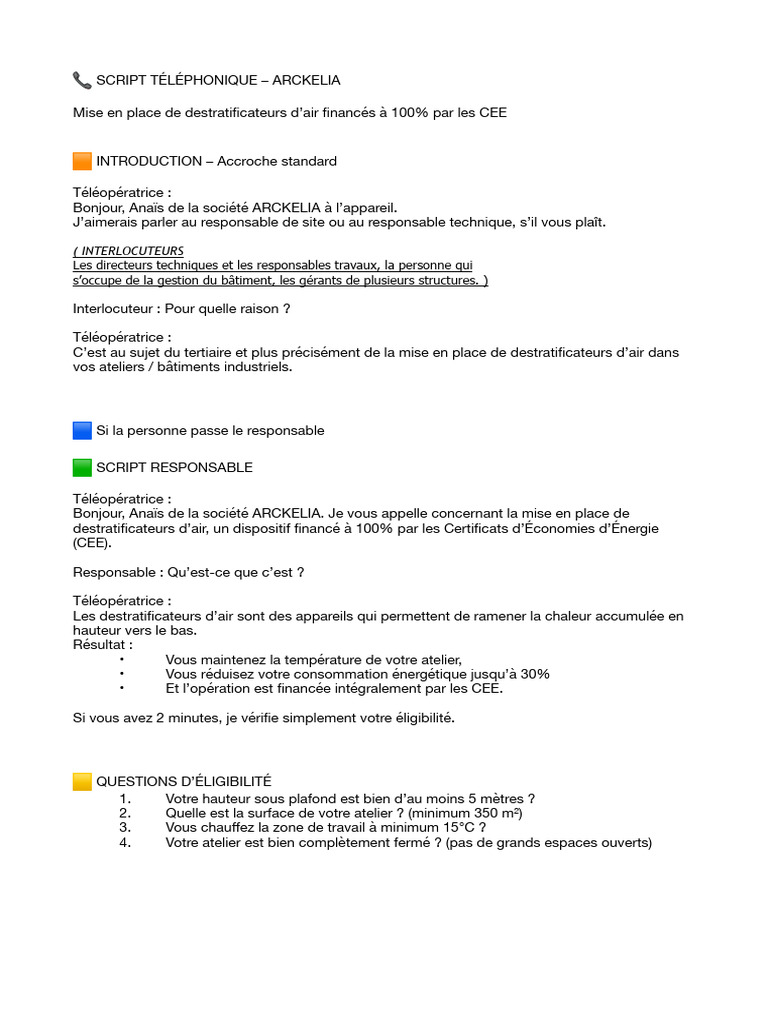 📞 SCRIPT TÉLÉPHONIQUE – ARCKELIA

Mise en place de destratificateurs d'air financés à 100% par les CEE

🟧 INTRODUCTION – Accroche standard

Téléopératrice :
Bonjour, Anaïs de la société ARCKELIA à l'appareil.
J'aimerais parler au responsable de site ou au responsable technique, s'il vous plaît.

( INTERLOCUTEURS
Les directeurs techniques et les responsables travaux, la personne qui s'occupe de la gestion du bâtiment, les gérants de plusieurs structures. )

Interlocuteur : Pour quelle raison ?

Téléopératrice :
C'est au sujet du tertiaire et plus précisément de la mise en place de destratificateurs d'air dans vos ateliers / bâtiments industriels.

🟦 Si la personne passe le responsable

🟩 SCRIPT RESPONSABLE

Téléopératrice :
Bonjour, Anaïs de la société ARCKELIA. Je vous appelle concernant la mise en place de destratificateurs d'air, un dispositif financé à 100% par les Certificats d'Économies d'Énergie (CEE).

Responsable : Qu'est-ce que c'est ?

Téléopératrice :
Les destratificateurs d'air sont des appareils qui permettent de ramener la chaleur accumulée en hauteur vers le bas.
Résultat :
• Vous maintenez la température de votre atelier,
• Vous réduisez votre consommation énergétique jusqu'à 30%
• Et l'opération est financée intégralement par les CEE.

Si vous avez 2 minutes, je vérifie simplement votre éligibilité.

🟨 QUESTIONS D'ÉLIGIBILITÉ
1. Votre hauteur sous plafond est bien d'au moins 5 mètres ?
2. Quelle est la surface de votre atelier ? (minimum 350 m²)
3. Vous chauffez la zone de travail à minimum 15°C ?
4. Votre atelier est bien complètement fermé ? (pas de grands espaces ouverts)